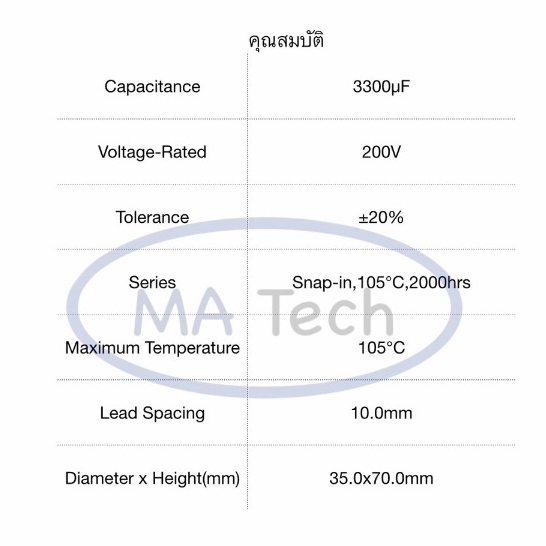 คุณสมบัติ

| Capacitance | 3300µF |
|---|---|
| Voltage-Rated | 200V |
| Tolerance | ±20% |
| Series | Snap-in,105°C,2000hrs |
| Maximum Temperature | 105°C |
| Lead Spacing | 10.0mm |
| Diameter x Height(mm) | 35.0x70.0mm |

MA Tech